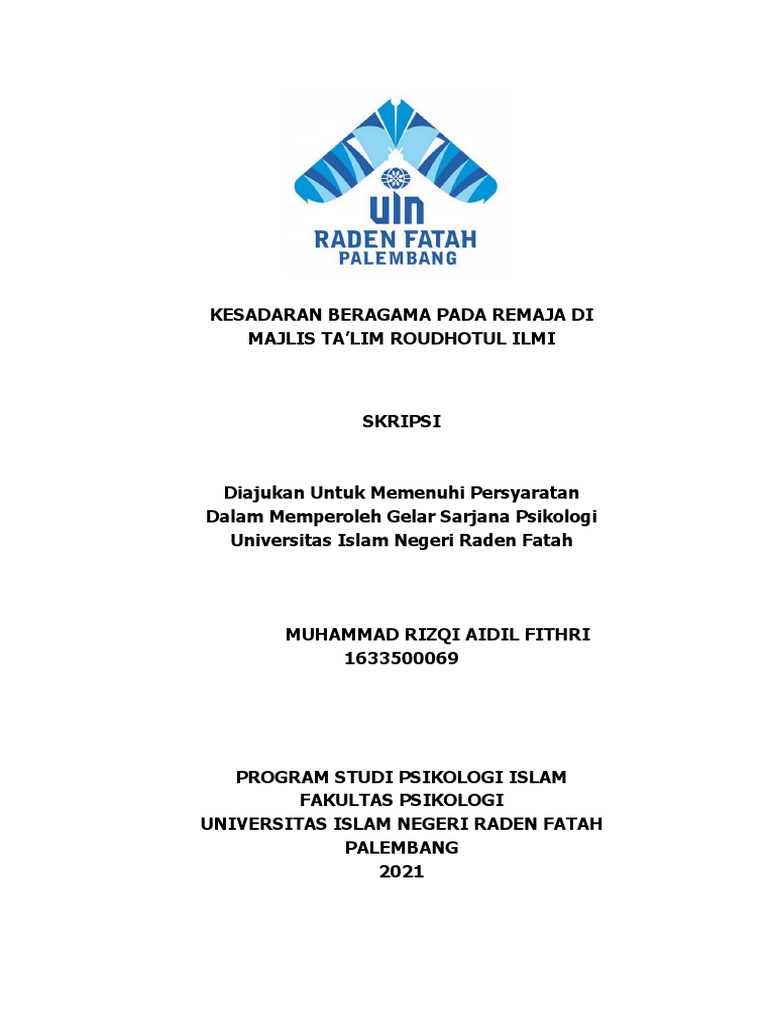 UIN
RADEN FATAH
PALEMBANG

KESADARAN BERAGAMA PADA REMAJA DI MAJLIS TA'LIM ROUDHOTUL ILMI

SKRIPSI

Diajukan Untuk Memenuhi Persyaratan Dalam Memperoleh Gelar Sarjana Psikologi Universitas Islam Negeri Raden Fatah

MUHAMMAD RIZQI AIDIL FITHRI
1633500069

PROGRAM STUDI PSIKOLOGI ISLAM
FAKULTAS PSIKOLOGI
UNIVERSITAS ISLAM NEGERI RADEN FATAH
PALEMBANG
2021